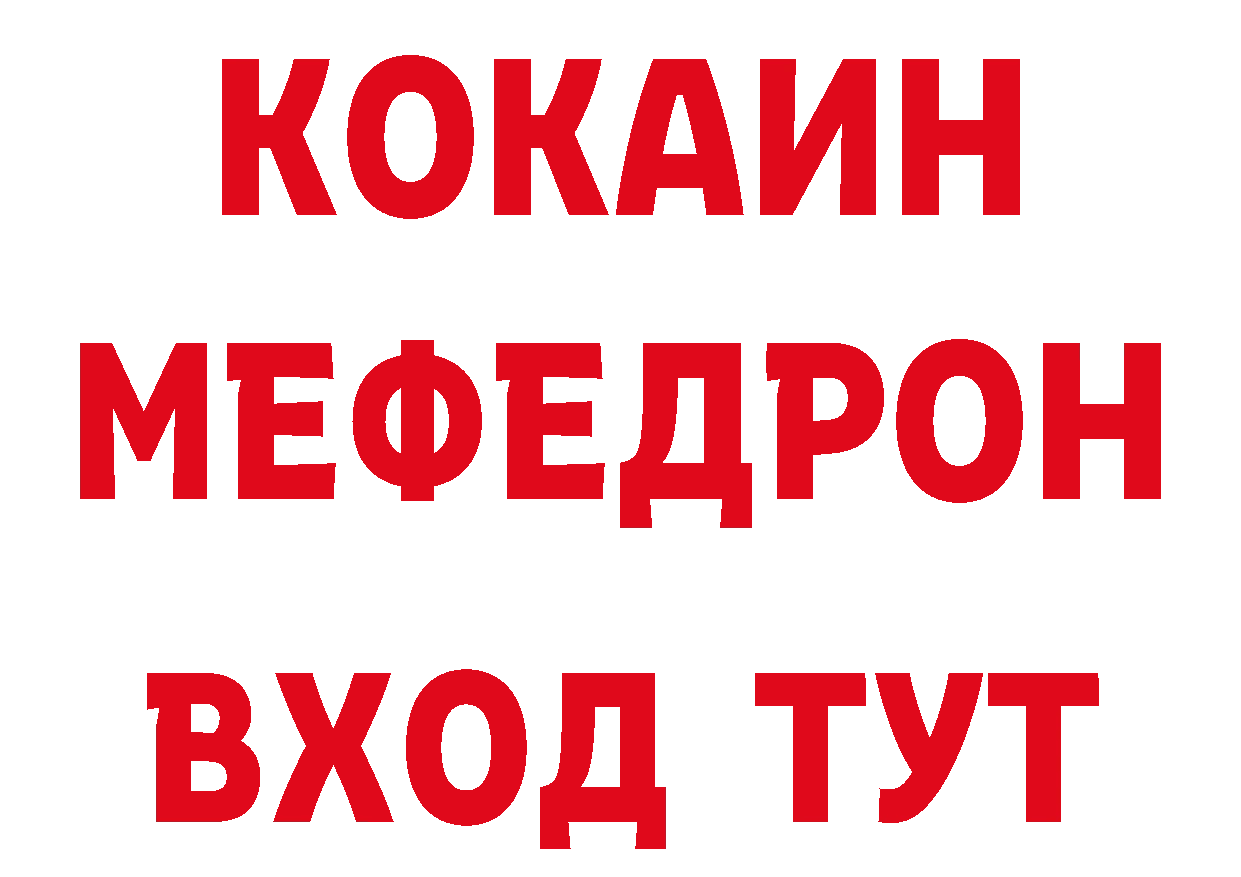 КОКАИН
МЕФЕДРОН
ВХОД ТУТ